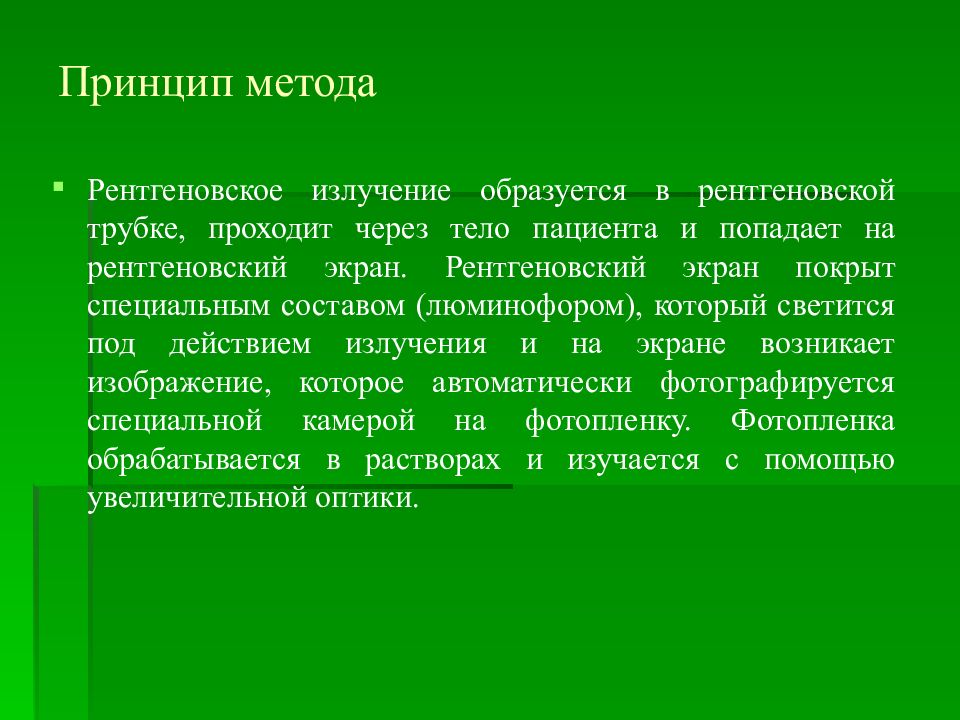 Принцип метода

Рентгеновское излучение образуется в рентгеновской трубке, проходит через тело пациента и попадает на рентгеновский экран. Рентгеновский экран покрыт специальным составом (люминофором), который светится под действием излучения и на экране возникает изображение, которое автоматически фотографируется специальной камерой на фотопленку. Фотопленка обрабатывается в растворах и изучается с помощью увеличительной оптики.